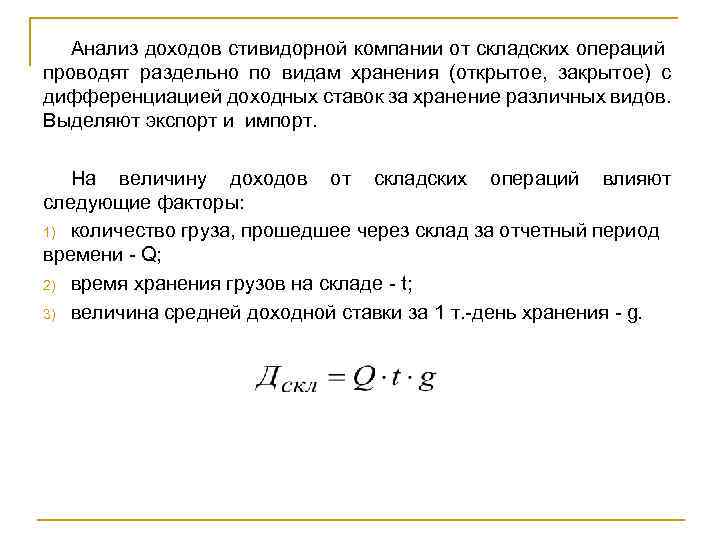 Анализ доходов стивидорной компании от складских операций проводят раздельно по видам хранения (открытое, закрытое) с дифференциацией доходных ставок за хранение различных видов. Выделяют экспорт и импорт.

На величину доходов от складских операций влияют следующие факторы:

1) количество груза, прошедшее через склад за отчетный период времени - Q;

2) время хранения грузов на складе - t;

3) величина средней доходной ставки за 1 т.-день хранения - g.

$Д_{скл} = Q \cdot t \cdot g$